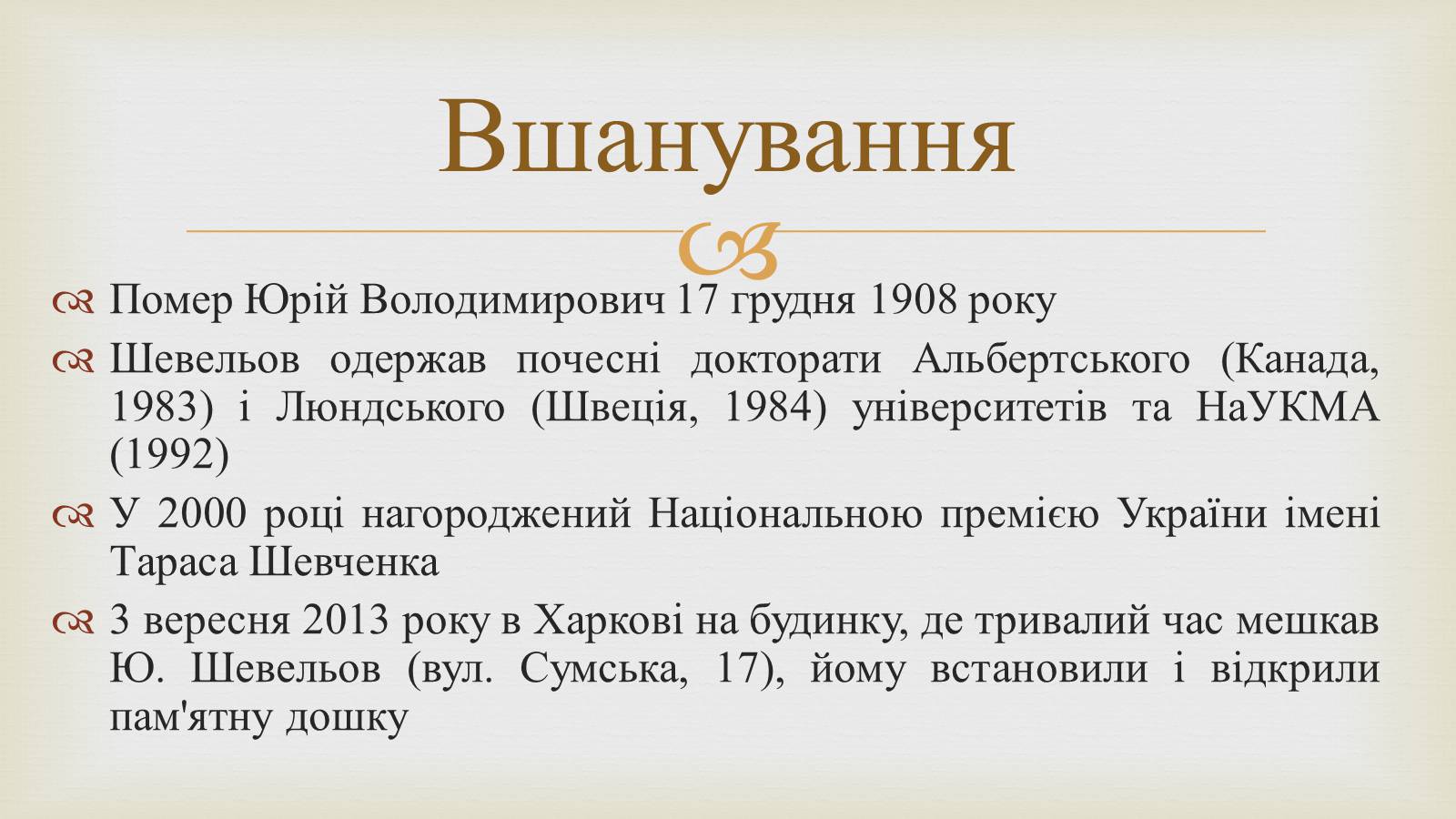 Вшанування

Помер Юрій Володимирович 17 грудня 1908 року

Шевельов одержав почесні докторати Альбертського (Канада, 1983) і Люндського (Швеція, 1984) університетів та НаУКМА (1992)

У 2000 році нагороджений Національною премією України імені Тараса Шевченка

3 вересня 2013 року в Харкові на будинку, де тривалий час мешкав Ю. Шевельов (вул. Сумська, 17), йому встановили і відкрили пам'ятну дошку